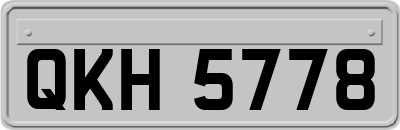 QKH 5778